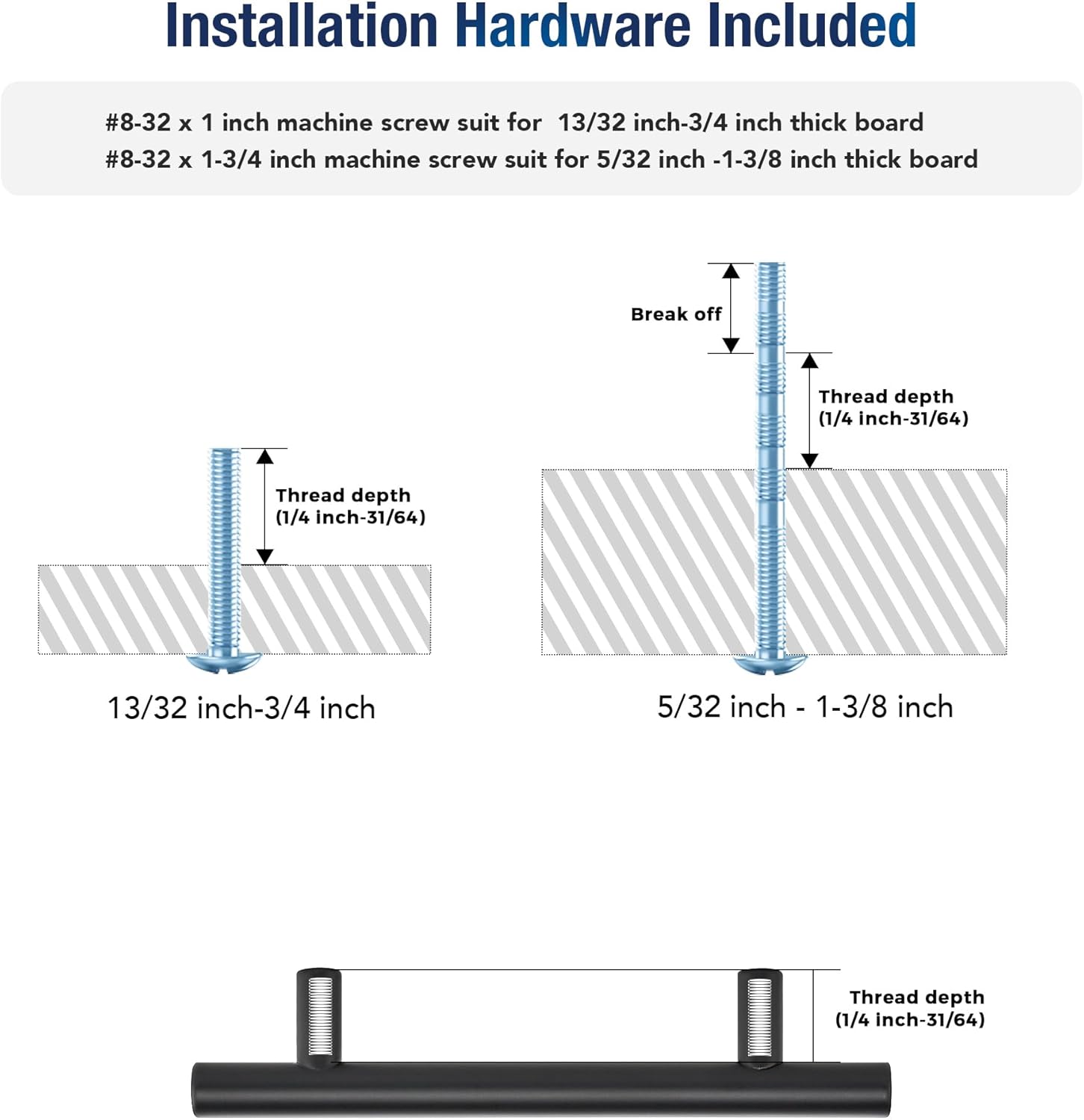 Installation Hardware Included

#8-32 x 1 inch machine screw suit for 13/32 inch-3/4 inch thick board
#8-32 x 1-3/4 inch machine screw suit for 5/32 inch -1-3/8 inch thick board

Thread depth
(1/4 inch-31/64)

13/32 inch-3/4 inch

Break off

Thread depth
(1/4 inch-31/64)

5/32 inch - 1-3/8 inch

Thread depth
(1/4 inch-31/64)